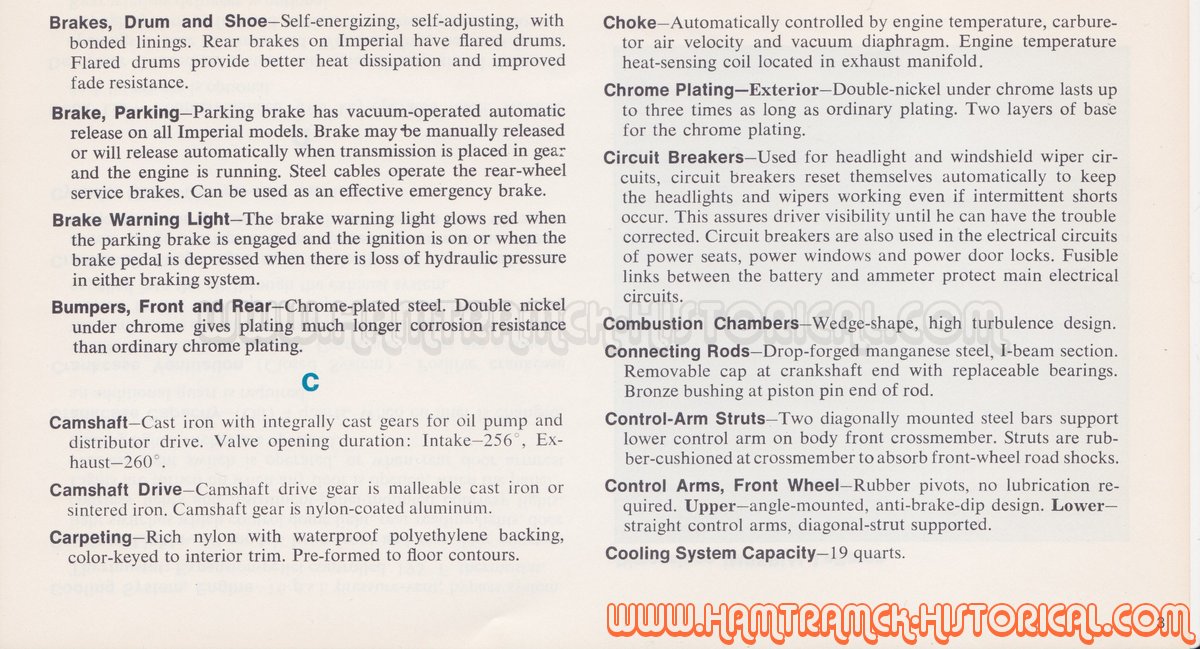 Brakes, Drum and Shoe—Self-energizing, self-adjusting, with bonded linings. Rear brakes on Imperial have flared drums. Flared drums provide better heat dissipation and improved fade resistance.

Brake, Parking—Parking brake has vacuum-operated automatic release on all Imperial models. Brake may be manually released or will release automatically when transmission is placed in gear and the engine is running. Steel cables operate the rear-wheel service brakes. Can be used as an effective emergency brake.

Brake Warning Light—The brake warning light glows red when the parking brake is engaged and the ignition is on or when the brake pedal is depressed when there is loss of hydraulic pressure in either braking system.

Bumpers, Front and Rear—Chrome-plated steel. Double nickel under chrome gives plating much longer corrosion resistance than ordinary chrome plating.

C

Camshaft—Cast iron with integrally cast gears for oil pump and distributor drive. Valve opening duration: Intake—256°, Exhaust—260°.

Camshaft Drive—Camshaft drive gear is malleable cast iron or sintered iron. Camshaft gear is nylon-coated aluminum.

Carpeting—Rich nylon with waterproof polyethylene backing, color-keyed to interior trim. Pre-formed to floor contours.

Choke—Automatically controlled by engine temperature, carburetor air velocity and vacuum diaphragm. Engine temperature heat-sensing coil located in exhaust manifold.

Chrome Plating—Exterior—Double-nickel under chrome lasts up to three times as long as ordinary plating. Two layers of base for the chrome plating.

Circuit Breakers—Used for headlight and windshield wiper circuits, circuit breakers reset themselves automatically to keep the headlights and wipers working even if intermittent shorts occur. This assures driver visibility until he can have the trouble corrected. Circuit breakers are also used in the electrical circuits of power seats, power windows and power door locks. Fusible links between the battery and ammeter protect main electrical circuits.

Combustion Chambers—Wedge-shape, high turbulence design.

Connecting Rods—Drop-forged manganese steel, I-beam section. Removable cap at crankshaft end with replaceable bearings. Bronze bushing at piston pin end of rod.

Control-Arm Struts—Two diagonally mounted steel bars support lower control arm on body front crossmember. Struts are rubber-cushioned at crossmember to absorb front-wheel road shocks.

Control Arms, Front Wheel—Rubber pivots, no lubrication required. Upper—angle-mounted, anti-brake-dip design. Lower—straight control arms, diagonal-strut supported.

Cooling System Capacity—19 quarts.

3

WWW.HAMTRAMCK-HISTORICAL.COM